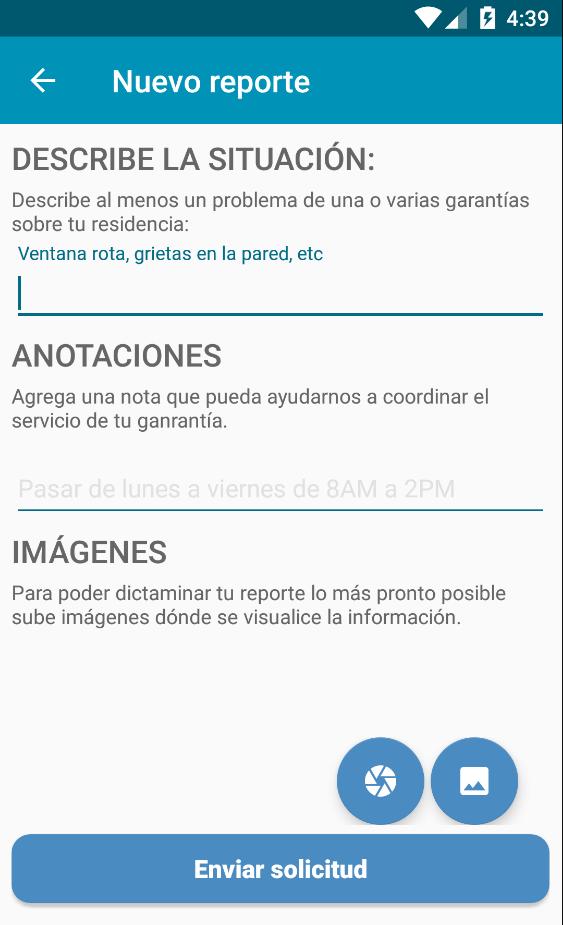 4:39

Nuevo reporte

DESCRIBE LA SITUACIÓN:

Describe al menos un problema de una o varias garantías sobre tu residencia:

Ventana rota, grietas en la pared, etc

ANOTACIONES

Agrega una nota que pueda ayudarnos a coordinar el servicio de tu ganrantía.

Pasar de lunes a viernes de 8AM a 2PM

IMÁGENES

Para poder dictaminar tu reporte lo más pronto posible sube imágenes dónde se visualice la información.

Enviar solicitud